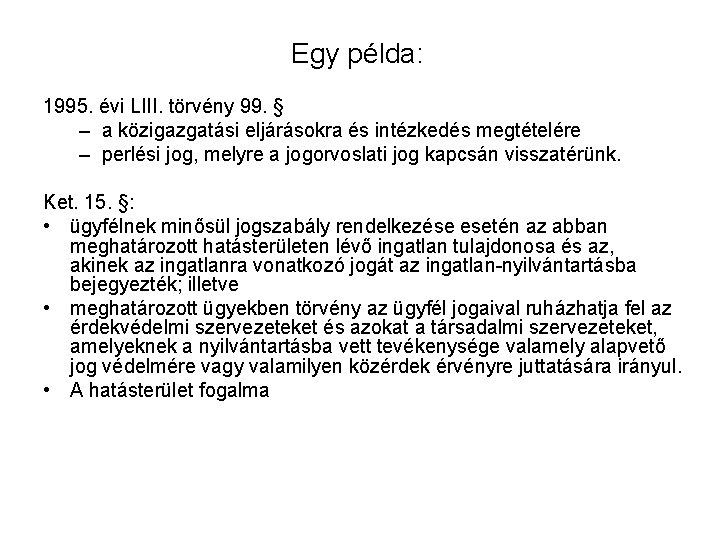 Egy példa:

1995. évi LIII. törvény 99. §
– a közigazgatási eljárásokra és intézkedés megtételére
– perlési jog, melyre a jogorvoslati jog kapcsán visszatérünk.

Ket. 15. §:
• ügyfélnek minősül jogszabály rendelkezése esetén az abban meghatározott hatásterületen lévő ingatlan tulajdonosa és az, akinek az ingatlanra vonatkozó jogát az ingatlan-nyilvántartásba bejegyezték; illetve
• meghatározott ügyekben törvény az ügyfél jogaival ruházhatja fel az érdekvédelmi szervezeteket és azokat a társadalmi szervezeteket, amelyeknek a nyilvántartásba vett tevékenysége valamely alapvető jog védelmére vagy valamilyen közérdek érvényre juttatására irányul.
• A hatásterület fogalma